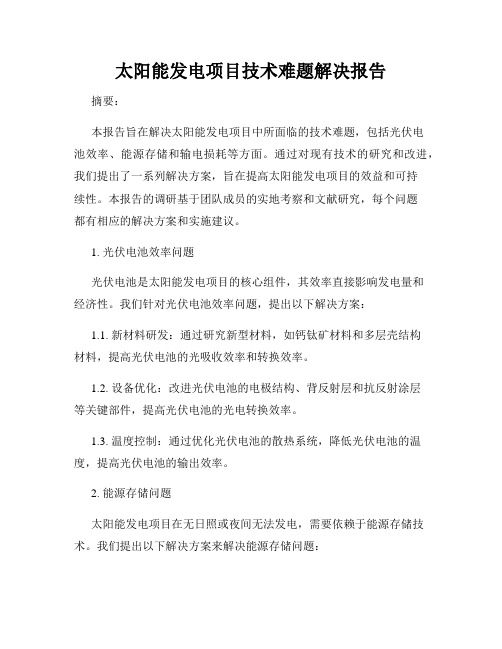 太阳能发电项目技术难题解决报告

摘要：

本报告旨在解决太阳能发电项目中所面临的技术难题，包括光伏电池效率、能源存储和输电损耗等方面。通过对现有技术的研究和改进，我们提出了一系列解决方案，旨在提高太阳能发电项目的效益和可持续性。本报告的调研基于团队成员的实地考察和文献研究，每个问题都有相应的解决方案和实施建议。

1. 光伏电池效率问题

光伏电池是太阳能发电项目的核心组件，其效率直接影响发电量和经济性。我们针对光伏电池效率问题，提出以下解决方案：

1.1. 新材料研发：通过研究新型材料，如钙钛矿材料和多层壳结构材料，提高光伏电池的光吸收效率和转换效率。

1.2. 设备优化：改进光伏电池的电极结构、背反射层和抗反射涂层等关键部件，提高光伏电池的光电转换效率。

1.3. 温度控制：通过优化光伏电池的散热系统，降低光伏电池的温度，提高光伏电池的输出效率。

2. 能源存储问题

太阳能发电项目在无日照或夜间无法发电，需要依赖于能源存储技术。我们提出以下解决方案来解决能源存储问题：